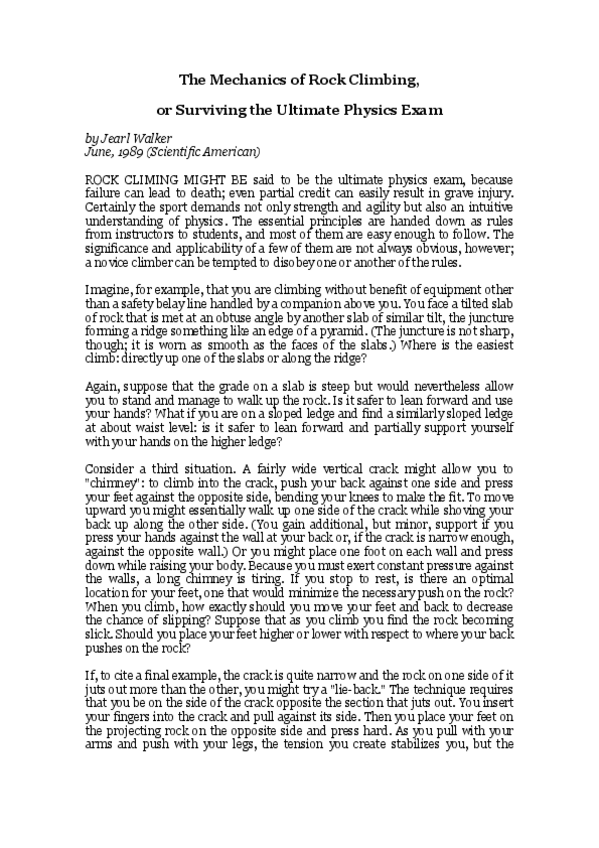 The Mechanics of Rock Climbing,

or Surviving the Ultimate Physics Exam

by Jearl Walker
June, 1989 (Scientific American)

ROCK CLIMING MIGHT BE said to be the ultimate physics exam, because failure can lead to death; even partial credit can easily result in grave injury. Certainly the sport demands not only strength and agility but also an intuitive understanding of physics. The essential principles are handed down as rules from instructors to students, and most of them are easy enough to follow. The significance and applicability of a few of them are not always obvious, however; a novice climber can be tempted to disobey one or another of the rules.

Imagine, for example, that you are climbing without benefit of equipment other than a safety belay line handled by a companion above you. You face a tilted slab of rock that is met at an obtuse angle by another slab of similar tilt, the juncture forming a ridge something like an edge of a pyramid. (The juncture is not sharp, though; it is worn as smooth as the faces of the slabs.) Where is the easiest climb: directly up one of the slabs or along the ridge?

Again, suppose that the grade on a slab is steep but would nevertheless allow you to stand and manage to walk up the rock. Is it safer to lean forward and use your hands? What if you are on a sloped ledge and find a similarly sloped ledge at about waist level: is it safer to lean forward and partially support yourself with your hands on the higher ledge?

Consider a third situation. A fairly wide vertical crack might allow you to "chimney": to climb into the crack, push your back against one side and press your feet against the opposite side, bending your knees to make the fit. To move upward you might essentially walk up one side of the crack while shoving your back up along the other side. (You gain additional, but minor, support if you press your hands against the wall at your back or, if the crack is narrow enough, against the opposite wall.) Or you might place one foot on each wall and press down while raising your body. Because you must exert constant pressure against the walls, a long chimney is tiring. If you stop to rest, is there an optimal location for your feet, one that would minimize the necessary push on the rock? When you climb, how exactly should you move your feet and back to decrease the chance of slipping? Suppose that as you climb you find the rock becoming slick. Should you place your feet higher or lower with respect to where your back pushes on the rock?

If, to cite a final example, the crack is quite narrow and the rock on one side of it juts out more than the other, you might try a "lie-back." The technique requires that you be on the side of the crack opposite the section that juts out. You insert your fingers into the crack and pull against its side. Then you place your feet on the projecting rock on the opposite side and press hard. As you pull with your arms and push with your legs, the tension you create stabilizes you, but the